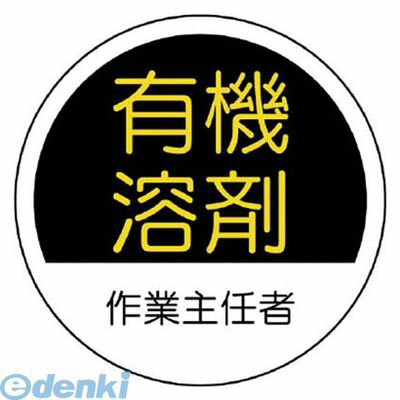 有機
溶剤

作業主任者

edenki